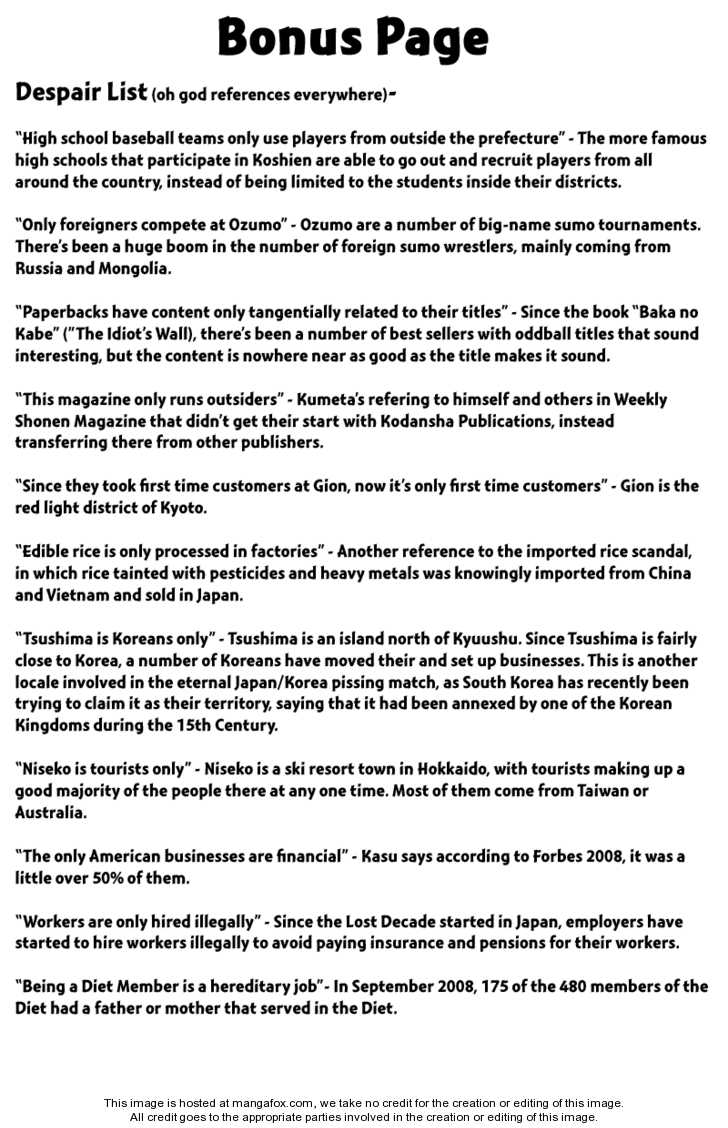 Bonus Page

Despair List (oh god references everywhere)-

"High school baseball teams only use players from outside the prefecture" - The more famous high schools that participate in Koshien are able to go out and recruit players from all around the country, instead of being limited to the students inside their districts.

"Only foreigners compete at Ozumo" - Ozumo are a number of big-name sumo tournaments. There's been a huge boom in the number of foreign sumo wrestlers, mainly coming from Russia and Mongolia.

"Paperbacks have content only tangentially related to their titles" - Since the book "Baka no Kabe" ("The Idiot's Wall), there's been a number of best sellers with oddball titles that sound interesting, but the content is nowhere near as good as the title makes it sound.

"This magazine only runs outsiders" - Kumeta's refering to himself and others in Weekly Shonen Magazine that didn't get their start with Kodansha Publications, instead transferring there from other publishers.

"Since they took first time customers at Gion, now it's only first time customers" - Gion is the red light district of Kyoto.

"Edible rice is only processed in factories" - Another reference to the imported rice scandal, in which rice tainted with pesticides and heavy metals was knowingly imported from China and Vietnam and sold in Japan.

"Tsushima is Koreans only" - Tsushima is an island north of Kyuushu. Since Tsushima is fairly close to Korea, a number of Koreans have moved their and set up businesses. This is another locale involved in the eternal Japan/Korea pissing match, as South Korea has recently been trying to claim it as their territory, saying that it had been annexed by one of the Korean Kingdoms during the 15th Century.

"Niseko is tourists only" - Niseko is a ski resort town in Hokkaido, with tourists making up a good majority of the people there at any one time. Most of them come from Taiwan or Australia.

"The only American businesses are financial" - Kasu says according to Forbes 2008, it was a little over 50% of them.

"Workers are only hired illegally" - Since the Lost Decade started in Japan, employers have started to hire workers illegally to avoid paying insurance and pensions for their workers.

"Being a Diet Member is a hereditary job"- In September 2008, 175 of the 480 members of the Diet had a father or mother that served in the Diet.

This image is hosted at mangafox.com, we take no credit for the creation or editing of this image.
All credit goes to the appropriate parties involved in the creation or editing of this image.